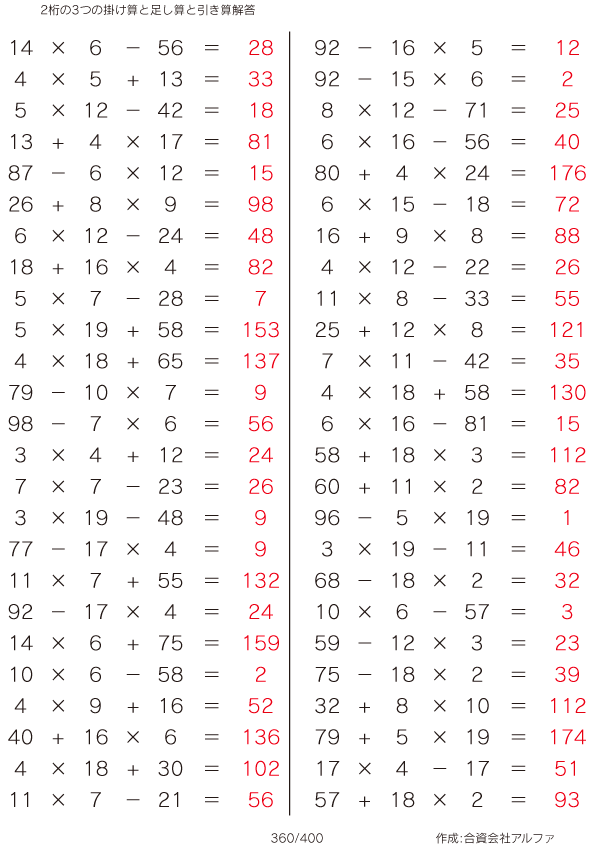 2桁の3つの掛け算と足し算と引き算解答

$14 \times 6 - 56 = 28$
$4 \times 5 + 13 = 33$
$5 \times 12 - 42 = 18$
$13 + 4 \times 17 = 81$
$87 - 6 \times 12 = 15$
$26 + 8 \times 9 = 98$
$6 \times 12 - 24 = 48$
$18 + 16 \times 4 = 82$
$5 \times 7 - 28 = 7$
$5 \times 19 + 58 = 153$
$4 \times 18 + 65 = 137$
$79 - 10 \times 7 = 9$
$98 - 7 \times 6 = 56$
$3 \times 4 + 12 = 24$
$7 \times 7 - 23 = 26$
$3 \times 19 - 48 = 9$
$77 - 17 \times 4 = 9$
$11 \times 7 + 55 = 132$
$92 - 17 \times 4 = 24$
$14 \times 6 + 75 = 159$
$10 \times 6 - 58 = 2$
$4 \times 9 + 16 = 52$
$40 + 16 \times 6 = 136$
$4 \times 18 + 30 = 102$
$11 \times 7 - 21 = 56$

$92 - 16 \times 5 = 12$
$92 - 15 \times 6 = 2$
$8 \times 12 - 71 = 25$
$6 \times 16 - 56 = 40$
$80 + 4 \times 24 = 176$
$6 \times 15 - 18 = 72$
$16 + 9 \times 8 = 88$
$4 \times 12 - 22 = 26$
$11 \times 8 - 33 = 55$
$25 + 12 \times 8 = 121$
$7 \times 11 - 42 = 35$
$4 \times 18 + 58 = 130$
$6 \times 16 - 81 = 15$
$58 + 18 \times 3 = 112$
$60 + 11 \times 2 = 82$
$96 - 5 \times 19 = 1$
$3 \times 19 - 11 = 46$
$68 - 18 \times 2 = 32$
$10 \times 6 - 57 = 3$
$59 - 12 \times 3 = 23$
$75 - 18 \times 2 = 39$
$32 + 8 \times 10 = 112$
$79 + 5 \times 19 = 174$
$17 \times 4 - 17 = 51$
$57 + 18 \times 2 = 93$

360/400

作成:合資会社アルファ